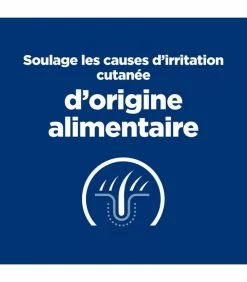 Soulage les causes d’irritation cutanée

d’origine alimentaire